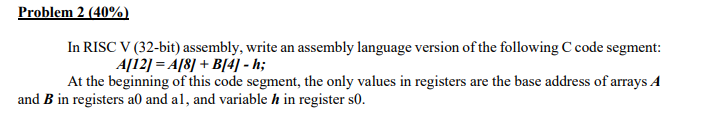 Problem 2 (40%)

In RISC V (32-bit) assembly, write an assembly language version of the following C code segment:

A[12] = A[8] + B[4] - h;

At the beginning of this code segment, the only values in registers are the base address of arrays A and B in registers a0 and a1, and variable h in register s0.